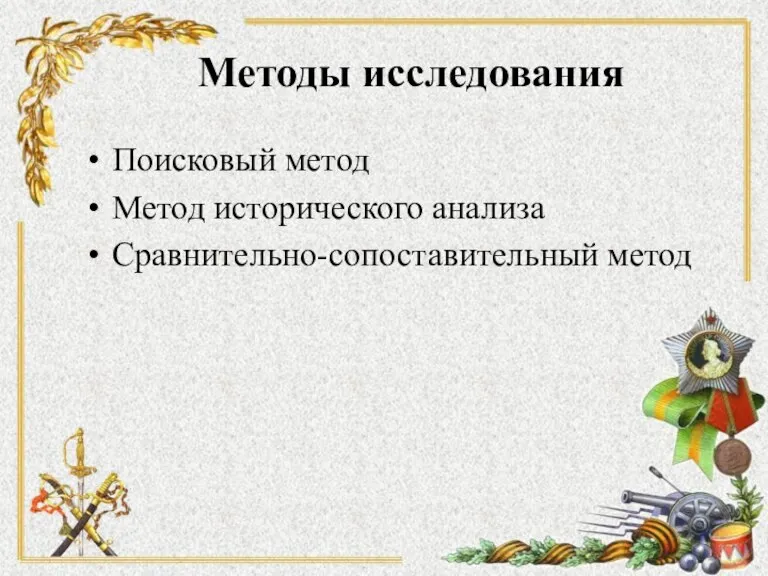 Методы исследования

• Поисковый метод
• Метод исторического анализа
• Сравнительно-сопоставительный метод